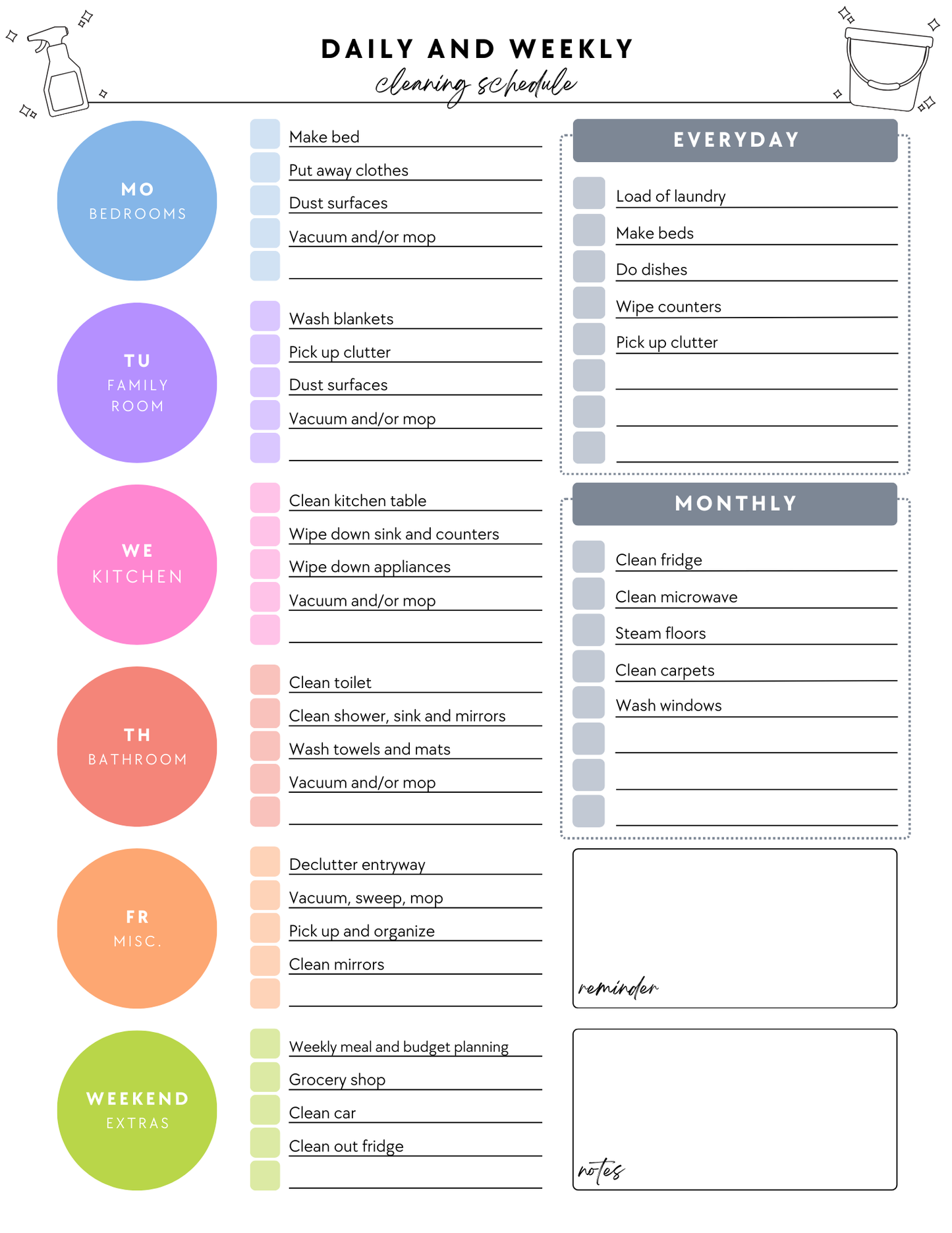 DAILY AND WEEKLY
cleaning schedule

MO
BEDROOMS

Make bed
Put away clothes
Dust surfaces
Vacuum and/or mop

TU
FAMILY ROOM

Wash blankets
Pick up clutter
Dust surfaces
Vacuum and/or mop

WE
KITCHEN

Clean kitchen table
Wipe down sink and counters
Wipe down appliances
Vacuum and/or mop

TH
BATHROOM

Clean toilet
Clean shower, sink and mirrors
Wash towels and mats
Vacuum and/or mop

FR
MISC.

Declutter entryway
Vacuum, sweep, mop
Pick up and organize
Clean mirrors

WEEKEND
EXTRAS

Weekly meal and budget planning
Grocery shop
Clean car
Clean out fridge

EVERYDAY

Load of laundry
Make beds
Do dishes
Wipe counters
Pick up clutter

MONTHLY

Clean fridge
Clean microwave
Steam floors
Clean carpets
Wash windows

reminder

notes